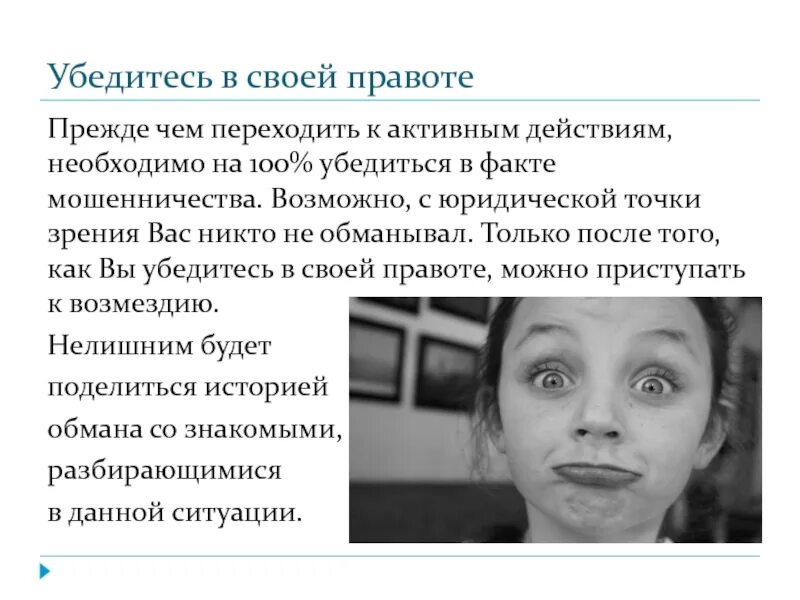 Убедитесь в своей правоте

Прежде чем переходить к активным действиям, необходимо на 100% убедиться в факте мошенничества. Возможно, с юридической точки зрения Вас никто не обманывал. Только после того, как Вы убедитесь в своей правоте, можно приступать к возмездию.

Нелишним будет поделиться историей обмана со знакомыми, разбирающимися в данной ситуации.